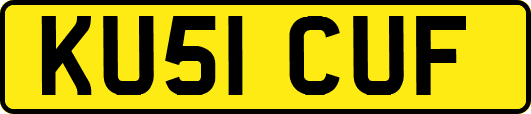 KU51 CUF